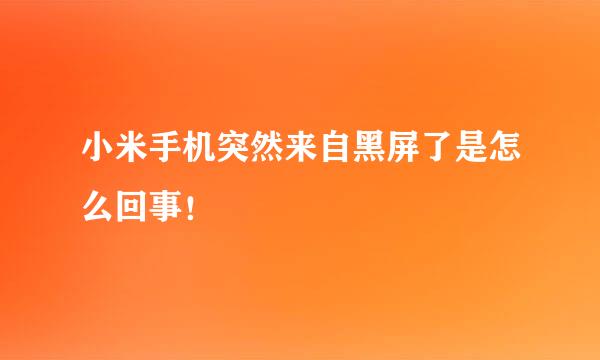 小米手机突然来自黑屏了是怎么回事！